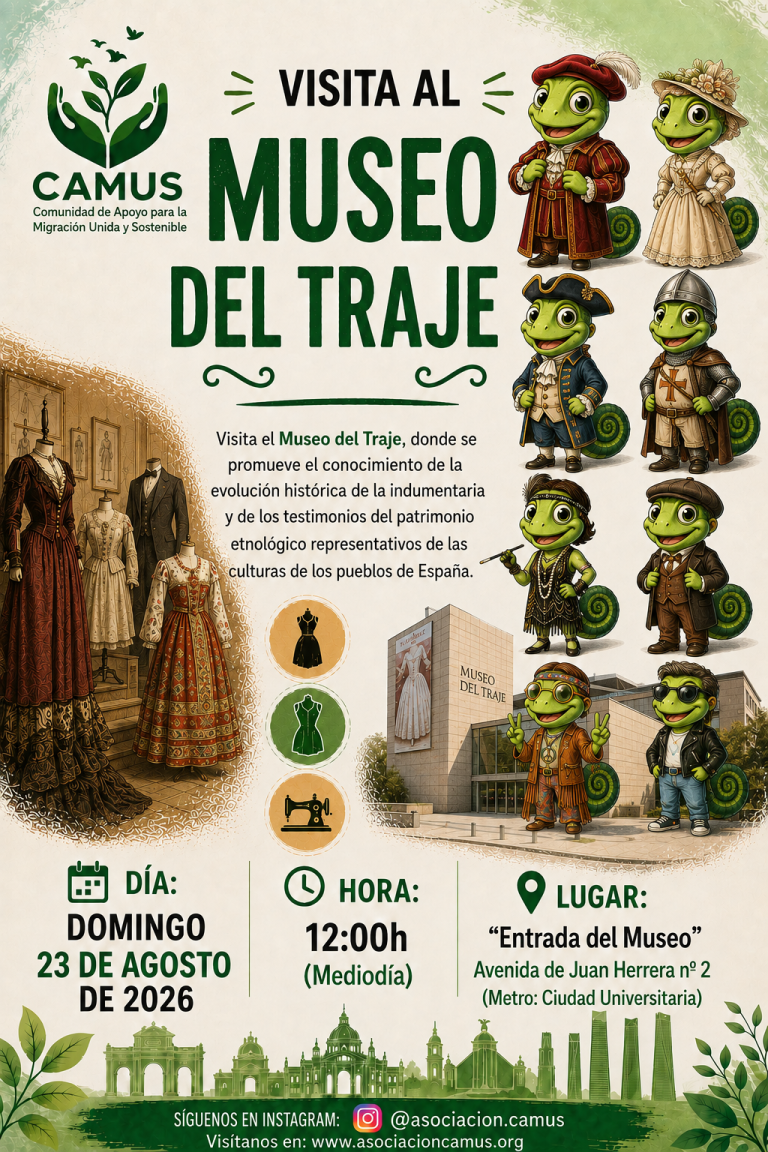 CAMUS
Comunidad de Apoyo para la Migración Unida y Sostenible

VISITA AL
MUSEO
DEL TRAJE

Visita el Museo del Traje, donde se promueve el conocimiento de la evolución histórica de la indumentaria y de los testimonios del patrimonio etnológico representativos de las culturas de los pueblos de España.

MUSEO DEL TRAJE

DÍA:
DOMINGO
23 DE AGOSTO
DE 2026

HORA:
12:00h
(Mediodía)

LUGAR:
"Entrada del Museo"
Avenida de Juan Herrera nº 2
(Metro: Ciudad Universitaria)

SÍGUENOS EN INSTAGRAM: @asociacion.camus
Visítanos en: www.asociacioncamus.org